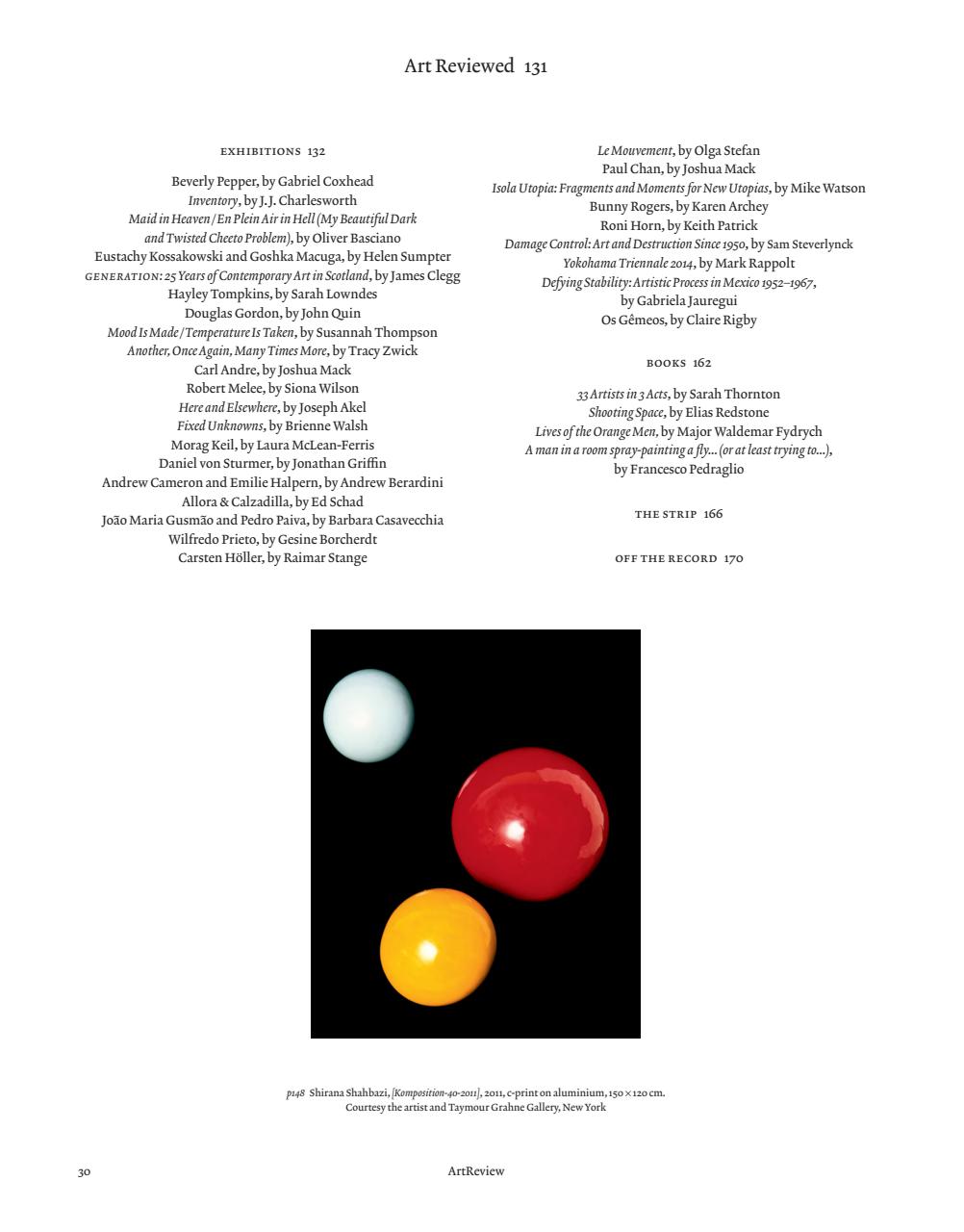 Art Reviewed 131

EXHIBITIONS 132

Beverly Pepper, by Gabriel Coxhead
Inventory, by J.J. Charlesworth
Maid in Heaven / En Plein Air in Hell (My Beautiful Dark and Twisted Cheeto Problem), by Oliver Basciano
Eustachy Kossakowski and Goshka Macuga, by Helen Sumpter
GENERATION: 25 Years of Contemporary Art in Scotland, by James Clegg
Hayley Tompkins, by Sarah Lowndes
Douglas Gordon, by John Quin
Mood Is Made / Temperature Is Taken, by Susannah Thompson
Another, Once Again, Many Times More, by Tracy Zwick
Carl Andre, by Joshua Mack
Robert Melee, by Siona Wilson
Here and Elsewhere, by Joseph Akel
Fixed Unknowns, by Brienne Walsh
Morag Keil, by Laura McLean-Ferris
Daniel von Sturmer, by Jonathan Griffin
Andrew Cameron and Emilie Halpern, by Andrew Berardini
Allora & Calzadilla, by Ed Schad
João Maria Gusmão and Pedro Paiva, by Barbara Casavecchia
Wilfredo Prieto, by Gesine Borcherdt
Carsten Höller, by Raimar Stange

Le Mouvement, by Olga Stefan
Paul Chan, by Joshua Mack
Isola Utopia: Fragments and Moments for New Utopias, by Mike Watson
Bunny Rogers, by Karen Archey
Roni Horn, by Keith Patrick
Damage Control: Art and Destruction Since 1950, by Sam Steverlynck
Yokohama Triennale 2014, by Mark Rappolt
Defying Stability: Artistic Process in Mexico 1952–1967, by Gabriela Jauregui
Os Gêmeos, by Claire Rigby

BOOKS 162

33 Artists in 3 Acts, by Sarah Thornton
Shooting Space, by Elias Redstone
Lives of the Orange Men, by Major Waldemar Fydrych
A man in a room spray-painting a fly... (or at least trying to...), by Francesco Pedraglio

THE STRIP 166

OFF THE RECORD 170

p148 Shirana Shahbazi, [Komposition-40-2011], 2011, c-print on aluminium, 150 × 120 cm. Courtesy the artist and Taymour Grahne Gallery, New York

30

ArtReview